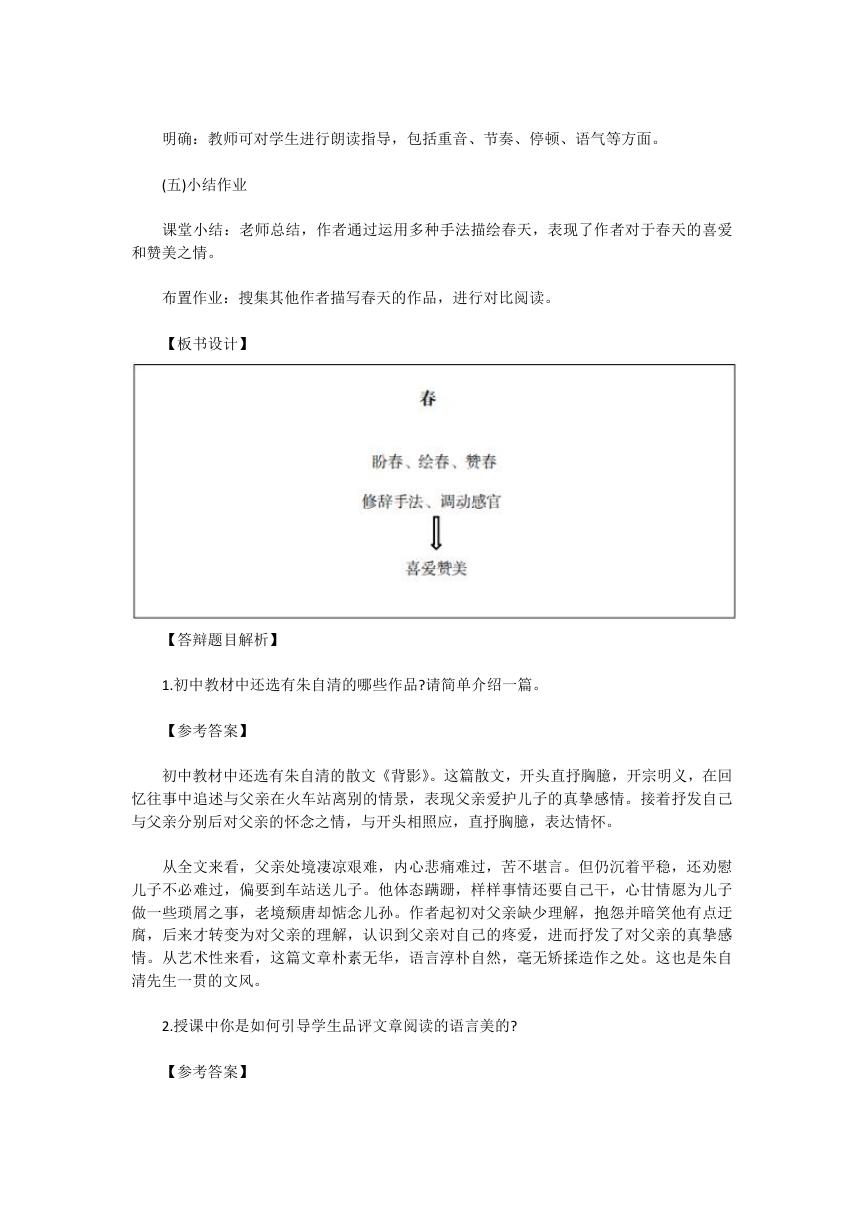 明确：教师可对学生进行朗读指导，包括重音、节奏、停顿、语气等方面。

(五)小结作业

课堂小结：老师总结，作者通过运用多种手法描绘春天，表现了作者对于春天的喜爱和赞美之情。

布置作业：搜集其他作者描写春天的作品，进行对比阅读。

【板书设计】

春

盼春、绘春、赞春

修辞手法、调动感官

喜爱赞美

【答辩题目解析】

1.初中教材中还选有朱自清的哪些作品?请简单介绍一篇。

【参考答案】

初中教材中还选有朱自清的散文《背影》。这篇散文，开头直抒胸臆，开宗明义，在回忆往事中追述与父亲在火车站离别的情景，表现父亲爱护儿子的真挚感情。接着抒发自己与父亲分别后对父亲的怀念之情，与开头相照应，直抒胸臆，表达情怀。

从全文来看，父亲处境凄凉艰难，内心悲痛难过，苦不堪言。但仍沉着平稳，还劝慰儿子不必难过，偏要到车站送儿子。他体态蹒跚，样样事情还要自己干，心甘情愿为儿子做一些琐屑之事，老境颓唐却惦念儿孙。作者起初对父亲缺少理解，抱怨并暗笑他有点迂腐，后来才转变为对父亲的理解，认识到父亲对自己的疼爱，进而抒发了对父亲的真挚感情。从艺术性来看，这篇文章朴素无华，语言淳朴自然，毫无矫揉造作之处。这也是朱自清先生一贯的文风。

2.授课中你是如何引导学生品评文章阅读的语言美的?

【参考答案】